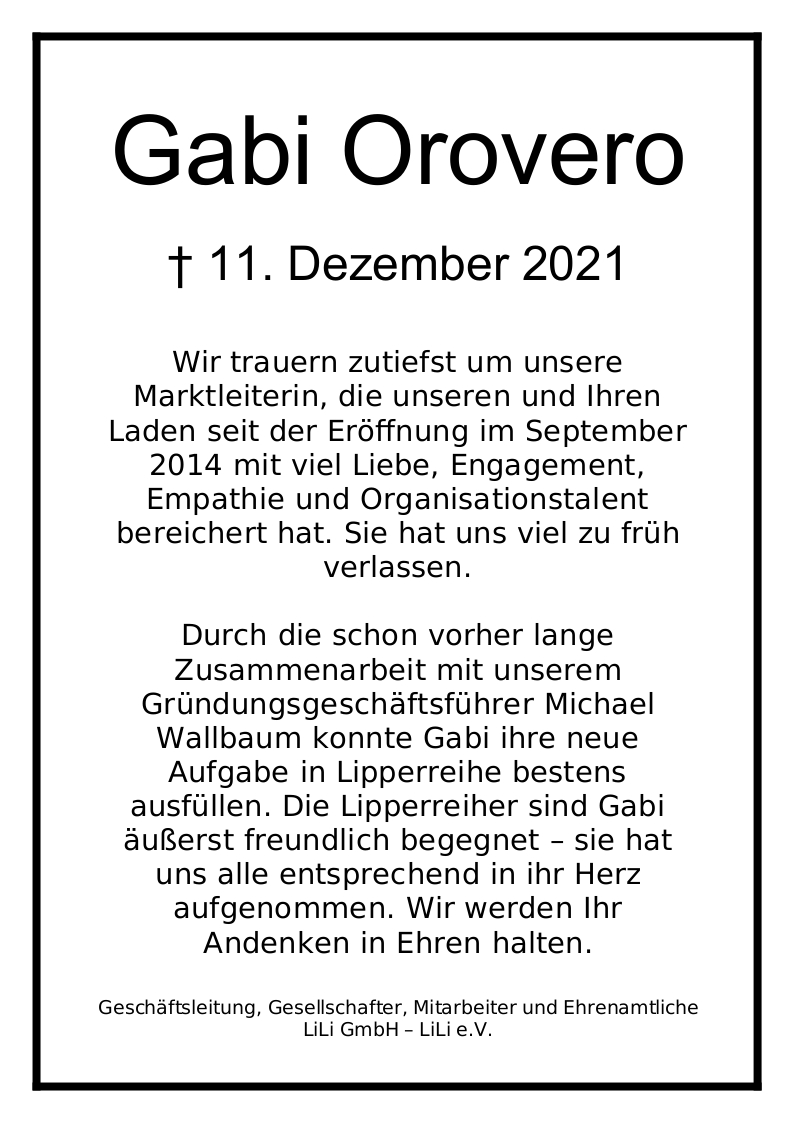 Gabi Orovero

† 11. Dezember 2021

Wir trauern zutiefst um unsere Marktleiterin, die unseren und Ihren Laden seit der Eröffnung im September 2014 mit viel Liebe, Engagement, Empathie und Organisationstalent bereichert hat. Sie hat uns viel zu früh verlassen.

Durch die schon vorher lange Zusammenarbeit mit unserem Gründungsgeschäftsführer Michael Wallbaum konnte Gabi ihre neue Aufgabe in Lipperreihe bestens ausfüllen. Die Lipperreiher sind Gabi äußerst freundlich begegnet – sie hat uns alle entsprechend in ihr Herz aufgenommen. Wir werden Ihr Andenken in Ehren halten.

Geschäftsleitung, Gesellschafter, Mitarbeiter und Ehrenamtliche
LiLi GmbH – LiLi e.V.